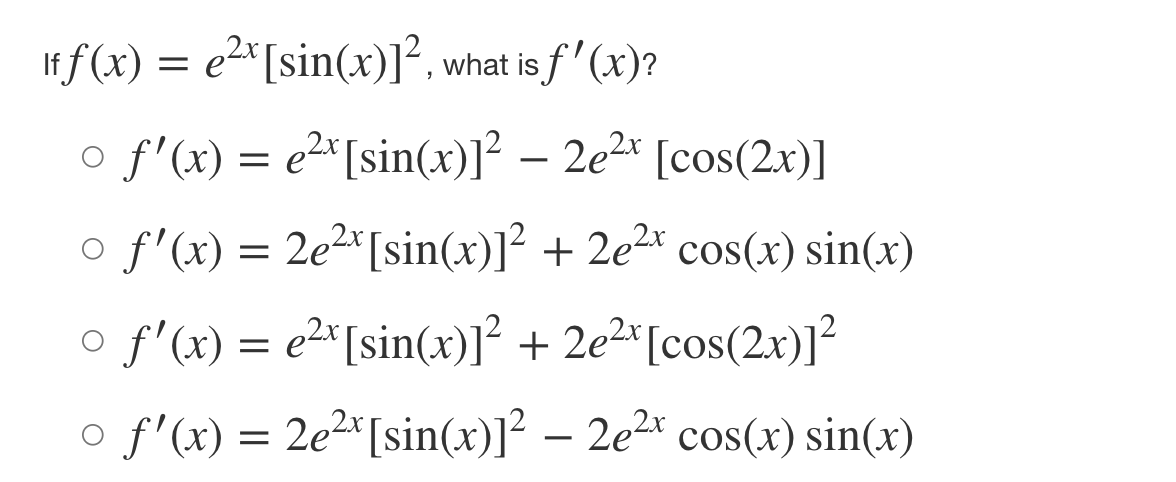 If $f(x) = e^{2x}[\sin(x)]^2$, what is $f'(x)$?

○ $f'(x) = e^{2x}[\sin(x)]^2 - 2e^{2x}[\cos(2x)]$

○ $f'(x) = 2e^{2x}[\sin(x)]^2 + 2e^{2x}\cos(x)\sin(x)$

○ $f'(x) = e^{2x}[\sin(x)]^2 + 2e^{2x}[\cos(2x)]^2$

○ $f'(x) = 2e^{2x}[\sin(x)]^2 - 2e^{2x}\cos(x)\sin(x)$